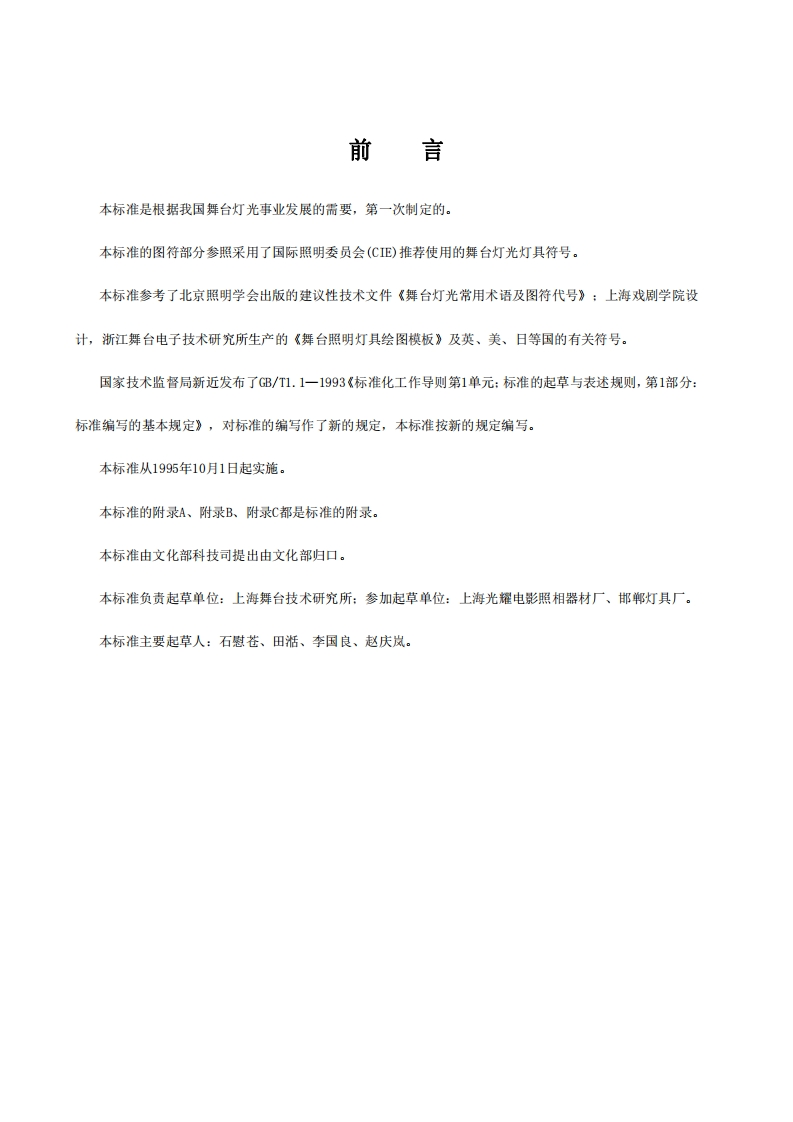 前　言

本标准是根据我国舞台灯光事业发展的需要，第一次制定的。

本标准的图符部分参照采用了国际照明委员会(CIE)推荐使用的舞台灯光灯具符号。

本标准参考了北京照明学会出版的建议性技术文件《舞台灯光常用术语及图符代号》；上海戏剧学院设计，浙江舞台电子技术研究所生产的《舞台照明灯具绘图模板》及英、美、日等国的有关符号。

国家技术监督局新近发布了GB/T1.1—1993《标准化工作导则第1单元:标准的起草与表述规则，第1部分:标准编写的基本规定》，对标准的编写作了新的规定，本标准按新的规定编写。

本标准从1995年10月1日起实施。

本标准的附录A、附录B、附录C都是标准的附录。

本标准由文化部科技司提出由文化部归口。

本标准负责起草单位：上海舞台技术研究所；参加起草单位：上海光耀电影照相器材厂、邯郸灯具厂。

本标准主要起草人：石慰苍、田湉、李国良、赵庆岚。